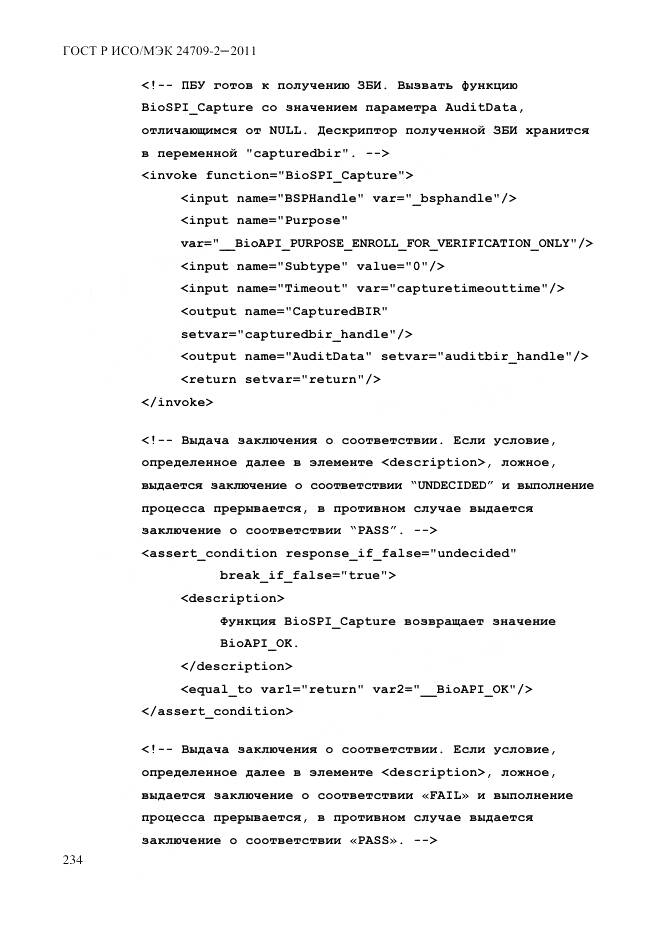 ГОСТ Р ИСО/МЭК 24709-2—2011

<!-- ПБУ готов к получению ЗБИ. Вызвать функцию BioSPI_Capture со значением параметра AuditData, отличающимся от NULL. Дескриптор полученной ЗБИ хранится в переменной "capturedbir". -->
<invoke function="BioSPI_Capture">
<input name="BSPHandle" var="_bsphandle"/>
<input name="Purpose" var="__BioAPI_PURPOSE_ENROLL_FOR_VERIFICATION_ONLY"/>
<input name="Subtype" value="0"/>
<input name="Timeout" var="capturetimeouttime"/>
<output name="CapturedBIR" setvar="capturedbir_handle"/>
<output name="AuditData" setvar="auditbir_handle"/>
<return setvar="return"/>
</invoke>

<!-- Выдача заключения о соответствии. Если условие, определенное далее в элементе <description>, ложное, выдается заключение о соответствии "UNDECIDED" и выполнение процесса прерывается, в противном случае выдается заключение о соответствии "PASS". -->
<assert_condition response_if_false="undecided"
break_if_false="true">
<description>
Функция BioSPI_Capture возвращает значение BioAPI_OK.
</description>
<equal_to var1="return" var2="__BioAPI_OK"/>
</assert_condition>

<!-- Выдача заключения о соответствии. Если условие, определенное далее в элементе <description>, ложное, выдается заключение о соответствии «FAIL» и выполнение процесса прерывается, в противном случае выдается заключение о соответствии «PASS». -->

234